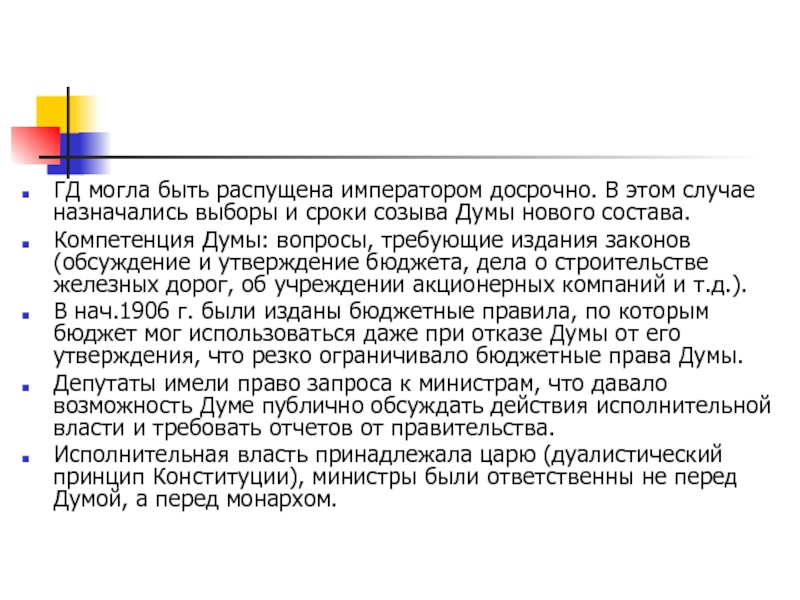 ГД могла быть распущена императором досрочно. В этом случае назначались выборы и сроки созыва Думы нового состава.

Компетенция Думы: вопросы, требующие издания законов (обсуждение и утверждение бюджета, дела о строительстве железных дорог, об учреждении акционерных компаний и т.д.).

В нач.1906 г. были изданы бюджетные правила, по которым бюджет мог использоваться даже при отказе Думы от его утверждения, что резко ограничивало бюджетные права Думы.

Депутаты имели право запроса к министрам, что давало возможность Думе публично обсуждать действия исполнительной власти и требовать отчетов от правительства.

Исполнительная власть принадлежала царю (дуалистический принцип Конституции), министры были ответственны не перед Думой, а перед монархом.